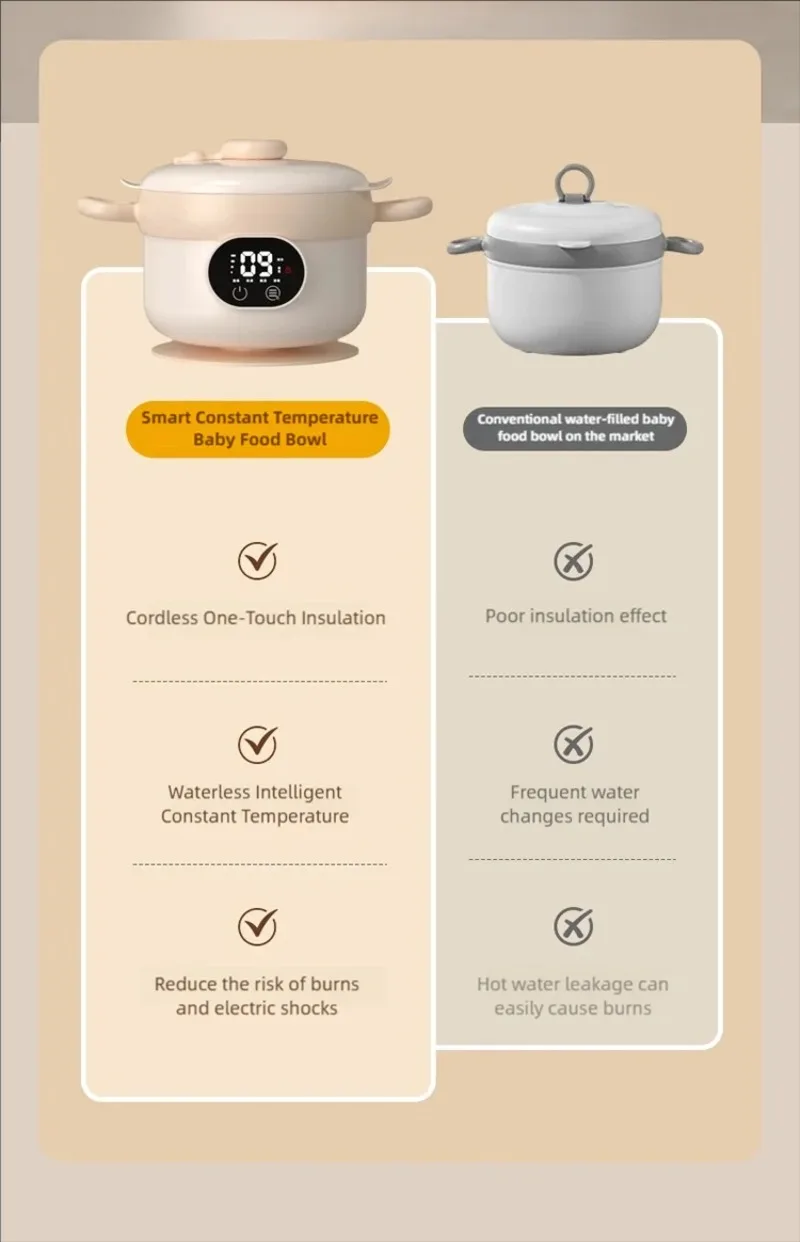 09

Smart Constant Temperature Baby Food Bowl

Cordless One-Touch Insulation

Waterless Intelligent Constant Temperature

Reduce the risk of burns and electric shocks

Conventional water-filled baby food bowl on the market

Poor insulation effect

Frequent water changes required

Hot water leakage can easily cause burns